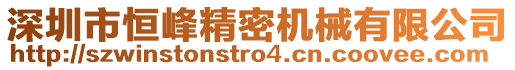 深圳市恒峰精密机械有限公司
http://szwinstonstro4.cn.coovee.com